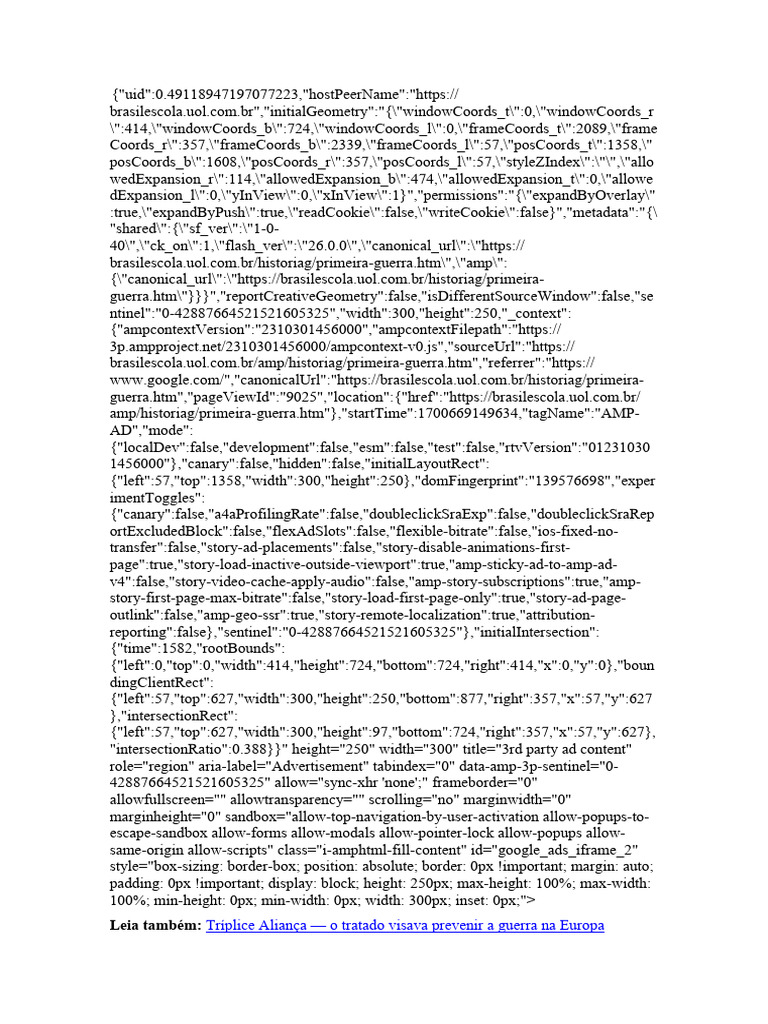 {"uid":0.49118947197077223,"hostPeerName":"https://brasilescola.uol.com.br","initialGeometry":"{\"windowCoords_t\":0,\"windowCoords_r\":414,\"windowCoords_b\":724,\"windowCoords_l\":0,\"frameCoords_t\":2089,\"frameCoords_r\":357,\"frameCoords_b\":2339,\"frameCoords_l\":57,\"posCoords_t\":1358,\"posCoords_b\":1608,\"posCoords_r\":357,\"posCoords_l\":57,\"styleZIndex\":\"\",\"allowedExpansion_r\":114,\"allowedExpansion_b\":474,\"allowedExpansion_t\":0,\"allowedExpansion_l\":0,\"yInView\":0,\"xInView\":1}","permissions":"{\"expandByOverlay\":true,\"expandByPush\":true,\"readCookie\":false,\"writeCookie\":false}","metadata":"{\"shared\":{\"sf_ver\":\"1-0-40\",\"ck_on\":1,\"flash_ver\":\"26.0.0\",\"canonical_url\":\"https://brasilescola.uol.com.br/historiag/primeira-guerra.htm\",\"amp\":{\"canonical_url\":\"https://brasilescola.uol.com.br/historiag/primeira-guerra.htm\"}}}","reportCreativeGeometry":false,"isDifferentSourceWindow":false,"sentinel":"0-42887664521521605325","width":300,"height":250,"_context":{"ampcontextVersion":"2310301456000","ampcontextFilepath":"https://3p.ampproject.net/2310301456000/ampcontext-v0.js","sourceUrl":"https://brasilescola.uol.com.br/amp/historiag/primeira-guerra.htm","referrer":"https://www.google.com/","canonicalUrl":"https://brasilescola.uol.com.br/historiag/primeira-guerra.htm","pageViewId":"9025","location":{"href":"https://brasilescola.uol.com.br/amp/historiag/primeira-guerra.htm"},"startTime":1700669149634,"tagName":"AMP-AD","mode":{"localDev":false,"development":false,"esm":false,"test":false,"rtvVersion":"012310301456000"},"canary":false,"hidden":false,"initialLayoutRect":{"left":57,"top":1358,"width":300,"height":250},"domFingerprint":"139576698","experimentToggles":{"canary":false,"a4aProfilingRate":false,"doubleclickSraExp":false,"doubleclickSraReportExcludedBlock":false,"flexAdSlots":false,"flexible-bitrate":false,"ios-fixed-no-transfer":false,"story-ad-placements":false,"story-disable-animations-first-page":true,"story-load-inactive-outside-viewport":true,"amp-sticky-ad-to-amp-ad-v4":false,"story-video-cache-apply-audio":false,"amp-story-subscriptions":true,"amp-story-first-page-max-bitrate":false,"story-load-first-page-only":true,"story-ad-page-outlink":false,"amp-geo-ssr":true,"story-remote-localization":true,"attribution-reporting":false},"sentinel":"0-42887664521521605325"},"initialIntersection":{"time":1582,"rootBounds":{"left":0,"top":0,"width":414,"height":724,"bottom":724,"right":414,"x":0,"y":0},"boundingClientRect":{"left":57,"top":627,"width":300,"height":250,"bottom":877,"right":357,"x":57,"y":627},"intersectionRect":{"left":57,"top":627,"width":300,"height":97,"bottom":724,"right":357,"x":57,"y":627},"intersectionRatio":0.388}}" height="250" width="300" title="3rd party ad content" role="region" aria-label="Advertisement" tabindex="0" data-amp-3p-sentinel="0-42887664521521605325" allow="sync-xhr 'none';" frameborder="0" allowfullscreen="" allowtransparency="" scrolling="no" marginwidth="0" marginheight="0" sandbox="allow-top-navigation-by-user-activation allow-popups-to-escape-sandbox allow-forms allow-modals allow-pointer-lock allow-popups allow-same-origin allow-scripts" class="i-amphtml-fill-content" id="google_ads_iframe_2" style="box-sizing: border-box; position: absolute; border: 0px !important; margin: auto; padding: 0px !important; display: block; height: 250px; max-height: 100%; max-width: 100%; min-height: 0px; min-width: 0px; width: 300px; inset: 0px;">

Leia também: Tríplice Aliança — o tratado visava prevenir a guerra na Europa